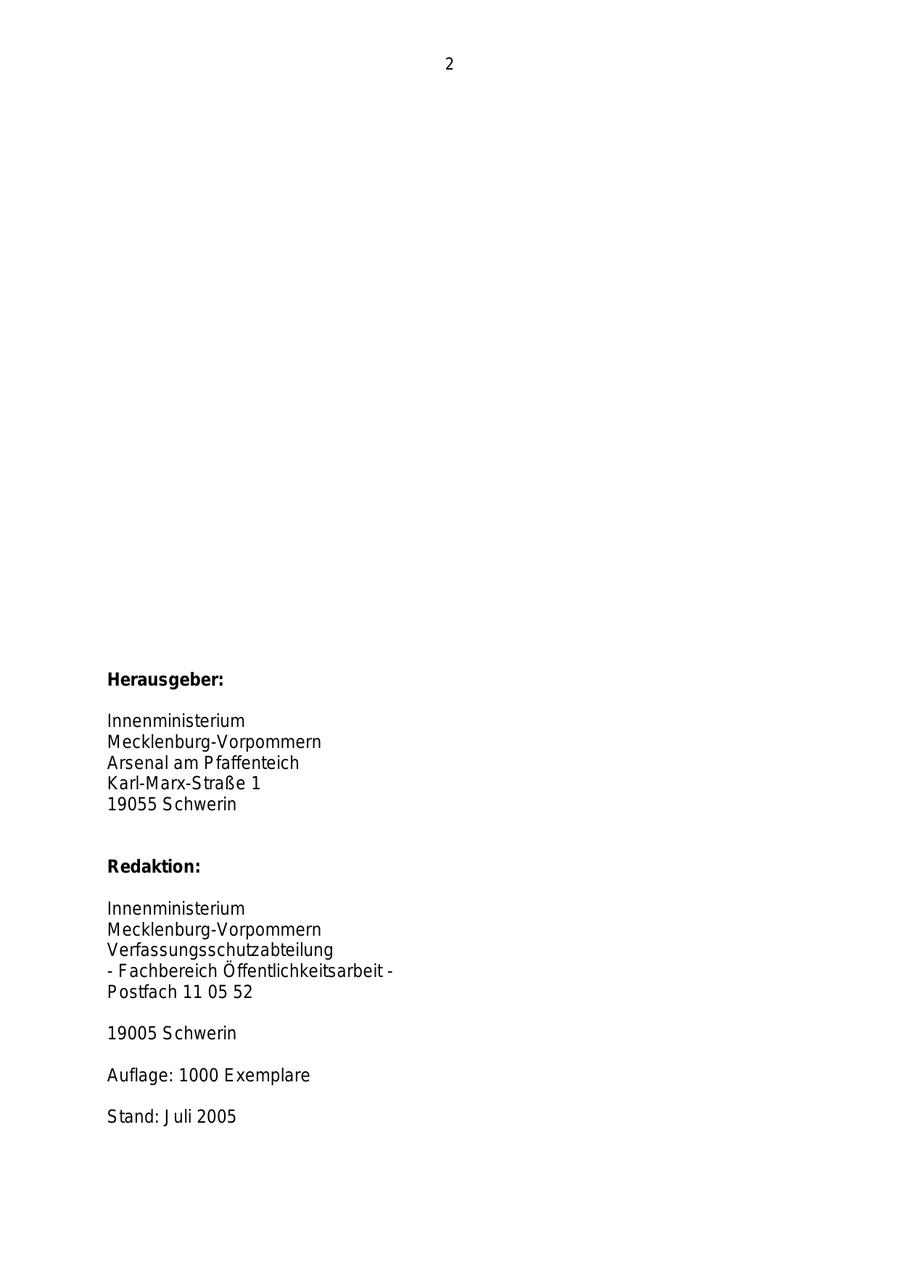 2

Herausgeber:

Innenministerium
Mecklenburg-Vorpommern
Arsenal am Pfaffenteich
Karl-Marx-Straße 1
19055 Schwerin

Redaktion:

Innenministerium
Mecklenburg-Vorpommern
Verfassungsschutzabteilung
- Fachbereich Öffentlichkeitsarbeit -
Postfach 11 05 52

19005 Schwerin

Auflage: 1000 Exemplare

Stand: Juli 2005